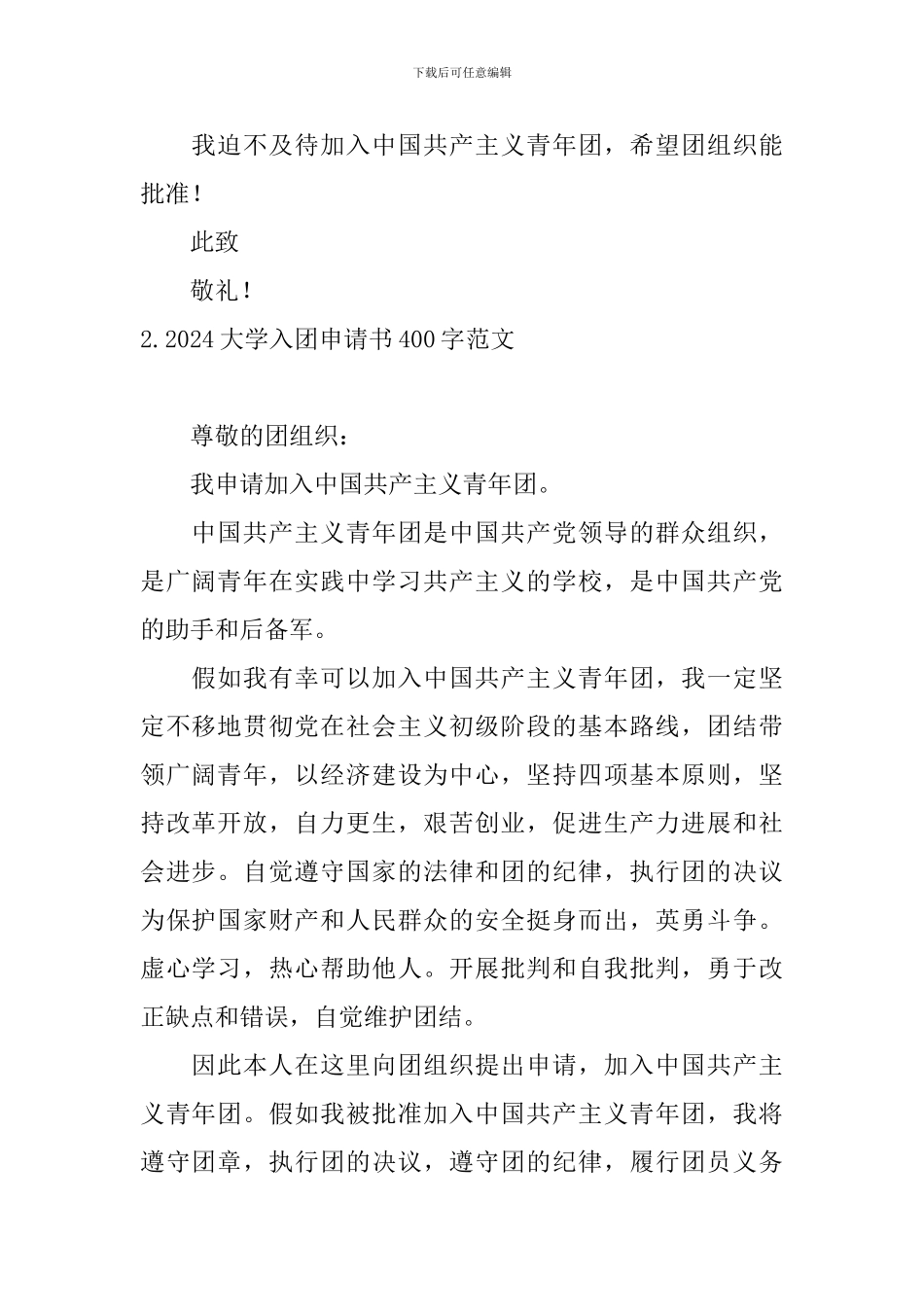 下载后可任意编辑

我迫不及待加入中国共产主义青年团，希望团组织能批准！

此致

敬礼！

2.2024大学入团申请书400字范文

尊敬的团组织：

我申请加入中国共产主义青年团。

中国共产主义青年团是中国共产党领导的群众组织，是广阔青年在实践中学习共产主义的学校，是中国共产党的助手和后备军。

假如我有幸可以加入中国共产主义青年团，我一定坚定不移地贯彻党在社会主义初级阶段的基本路线，团结带领广阔青年，以经济建设为中心，坚持四项基本原则，坚持改革开放，自力更生，艰苦创业，促进生产力进展和社会进步。自觉遵守国家的法律和团的纪律，执行团的决议为保护国家财产和人民群众的安全挺身而出，英勇斗争。虚心学习，热心帮助他人。开展批判和自我批判，勇于改正缺点和错误，自觉维护团结。

因此本人在这里向团组织提出申请，加入中国共产主义青年团。假如我被批准加入中国共产主义青年团，我将遵守团章，执行团的决议，遵守团的纪律，履行团员义务